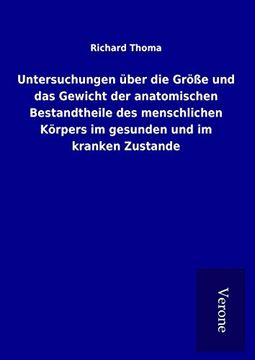 Richard Thoma

Untersuchungen über die Größe und das Gewicht der anatomischen Bestandtheile des menschlichen Körpers im gesunden und im kranken Zustande

Verone